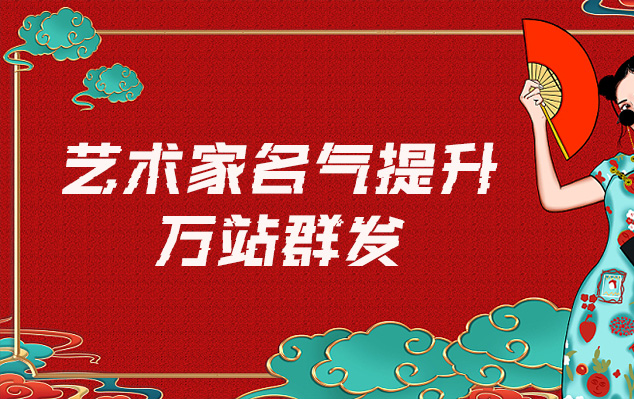 艺术家名气提升
万站群发